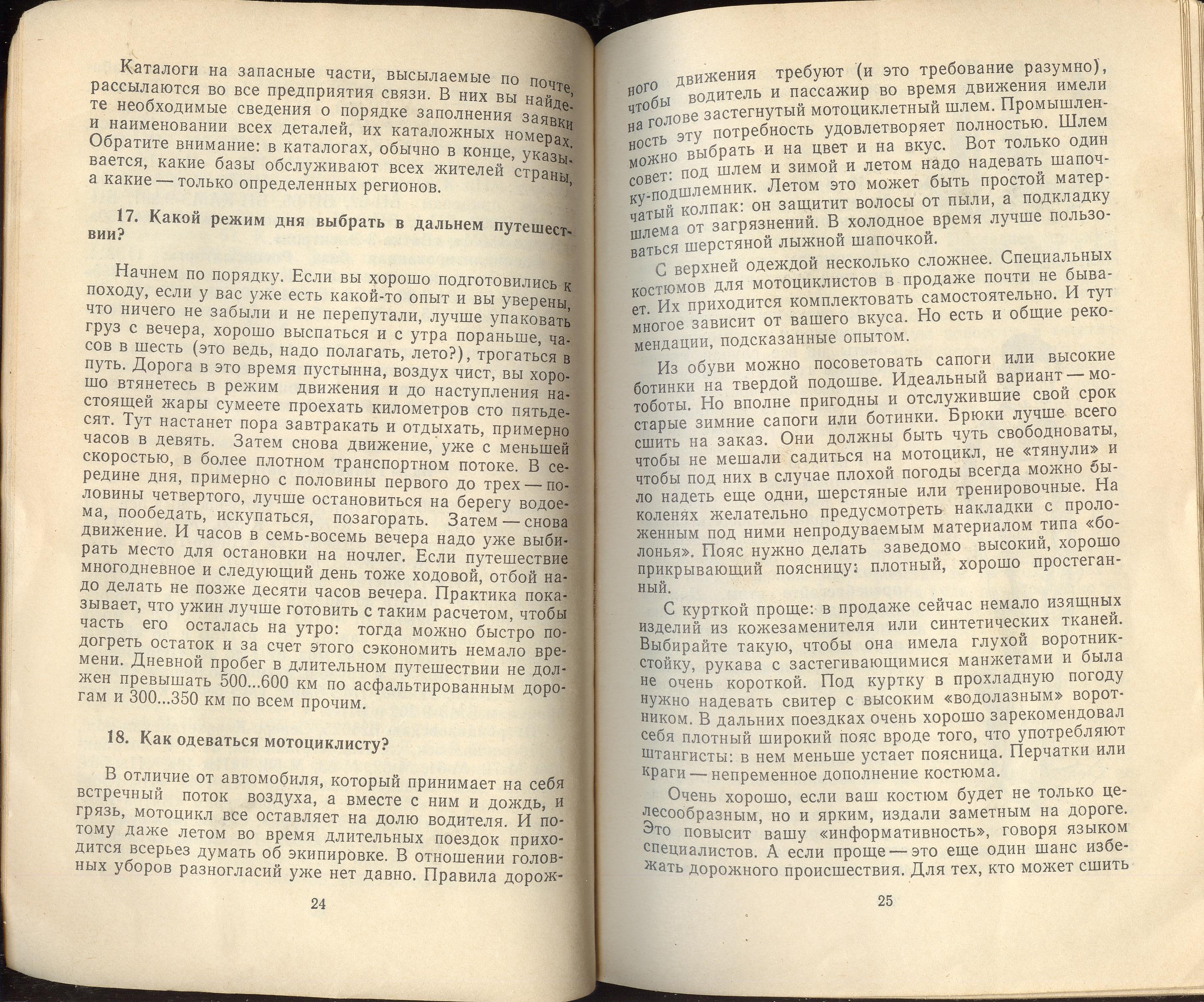 Каталоги на запасные части, высылаемые по почте, рассылаются во все предприятия связи. В них вы найдете необходимые сведения о порядке заполнения заявки и наименовании всех деталей, их каталожных номерах. Обратите внимание: в каталогах, обычно в конце, указывается, какие базы обслуживают всех жителей страны, а какие — только определенных регионов.

17. Какой режим дня выбрать в дальнем путешествии?

Начнем по порядку. Если вы хорошо подготовились к походу, если у вас уже есть какой-то опыт и вы уверены, что ничего не забыли и не перепутали, лучше упаковать груз с вечера, хорошо выспаться и с утра пораньше, часов в шесть (это ведь, надо полагать, лето?), трогаться в путь. Дорога в это время пустынна, воздух чист, вы хорошо втянетесь в режим движения и до наступления настоящей жары сумеете проехать километров сто пятьдесят. Тут настанет пора завтракать и отдыхать, примерно часов в девять. Затем снова движение, уже с меньшей скоростью, в более плотном транспортном потоке. В середине дня, примерно с половины первого до трех — половины четвертого, лучше остановиться на берегу водоема, пообедать, искупаться, позагорать. Затем — снова движение. И часов в семь-восемь вечера надо уже выбирать место для остановки на ночлег. Если путешествие многодневное и следующий день тоже ходовой, отбой надо делать не позже десяти часов вечера. Практика показывает, что ужин лучше готовить с таким расчетом, чтобы часть его осталась на утро: тогда можно быстро подогреть остаток и за счет этого сэкономить немало времени. Дневной пробег в длительном путешествии не должен превышать 500...600 км по асфальтированным дорогам и 300...350 км по всем прочим.

18. Как одеваться мотоциклисту?

В отличие от автомобиля, который принимает на себя встречный поток воздуха, а вместе с ним и дождь, и грязь, мотоцикл все оставляет на долю водителя. И потому даже летом во время длительных поездок приходится всерьез думать об экипировке. В отношении головных уборов разногласий уже нет давно. Правила дорож-

24

ного движения требуют (и это требование разумно), чтобы водитель и пассажир во время движения имели на голове застегнутый мотоциклетный шлем. Промышленность эту потребность удовлетворяет полностью. Шлем можно выбрать и на цвет и на вкус. Вот только один совет: под шлем и зимой и летом надо надевать шапочку-подшлемник. Летом это может быть простой матерчатый колпак: он защитит волосы от пыли, а подкладку шлема от загрязнений. В холодное время лучше пользоваться шерстяной лыжной шапочкой.

С верхней одеждой несколько сложнее. Специальных костюмов для мотоциклистов в продаже почти не бывает. Их приходится комплектовать самостоятельно. И тут многое зависит от вашего вкуса. Но есть и общие рекомендации, подсказанные опытом.

Из обуви можно посоветовать сапоги или высокие ботинки на твердой подошве. Идеальный вариант — мотоботы. Но вполне пригодны и отслужившие свой срок старые зимние сапоги или ботинки. Брюки лучше всего сшить на заказ. Они должны быть чуть свободноваты, чтобы не мешали садиться на мотоцикл, не «тянули» и чтобы под них в случае плохой погоды всегда можно было надеть еще одни, шерстяные или тренировочные. На коленях желательно предусмотреть накладки с проложенным под ними непродуваемым материалом типа «болонья». Пояс нужно делать заведомо высокий, хорошо прикрывающий поясницу: плотный, хорошо простеганный.

С курткой проще: в продаже сейчас немало изящных изделий из кожезаменителя или синтетических тканей. Выбирайте такую, чтобы она имела глухой воротник-стойку, рукава с застегивающимися манжетами и была не очень короткой. Под куртку в прохладную погоду нужно надевать свитер с высоким «водолазным» воротником. В дальних поездках очень хорошо зарекомендовал себя плотный широкий пояс вроде того, что употребляют штангисты: в нем меньше устает поясница. Перчатки или краги — непременное дополнение костюма.

Очень хорошо, если ваш костюм будет не только целесообразным, но и ярким, издали заметным на дороге. Это повысит вашу «информативность», говоря языком специалистов. А если проще — это еще один шанс избежать дорожного происшествия. Для тех, кто может сшить

25